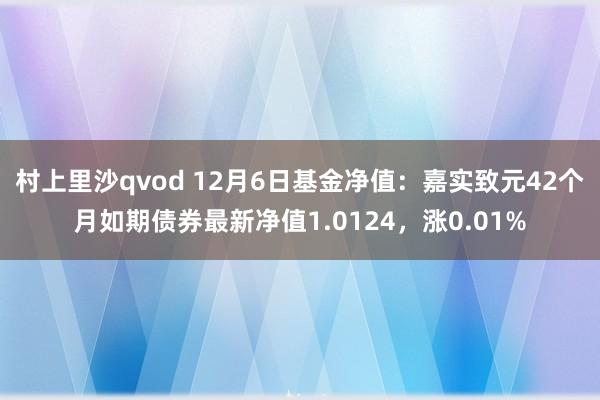 村上里沙qvod 12月6日基金净值：嘉实致元42个月如期债券最新净值1.0124，涨0.01%